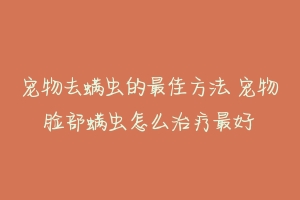 宠物去螨虫的最佳方法 宠物脸部螨虫怎么治疗最好